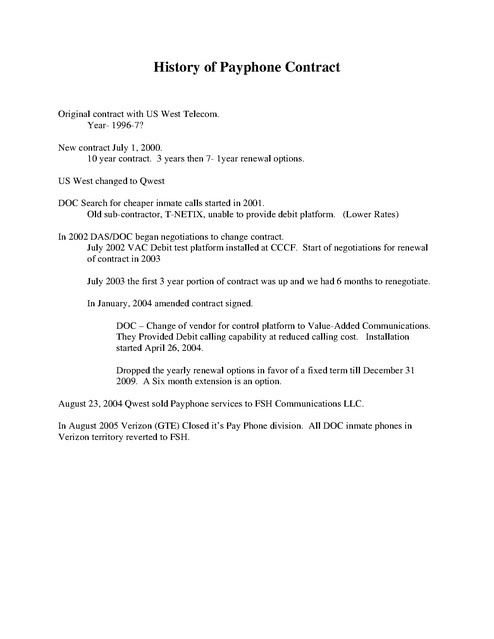 History of Payphone Contract

Original contract with US West Telecom.
Year- 1996-7?

New contract July 1, 2000.
10 year contract. 3 years then 7- 1year renewal options.

US West changed to Qwest

DOC Search for cheaper inmate calls started in 2001.
Old sub-contractor, T-NETIX, unable to provide debit platform. (Lower Rates)

In 2002 DAS/DOC began negotiations to change contract.
July 2002 VAC Debit test platform installed at CCCF. Start of negotiations for renewal of contract in 2003

July 2003 the first 3 year portion of contract was up and we had 6 months to renegotiate.

In January, 2004 amended contract signed.

DOC – Change of vendor for control platform to Value-Added Communications. They Provided Debit calling capability at reduced calling cost. Installation started April 26, 2004.

Dropped the yearly renewal options in favor of a fixed term till December 31 2009. A Six month extension is an option.

August 23, 2004 Qwest sold Payphone services to FSH Communications LLC.

In August 2005 Verizon (GTE) Closed it's Pay Phone division. All DOC inmate phones in Verizon territory reverted to FSH.